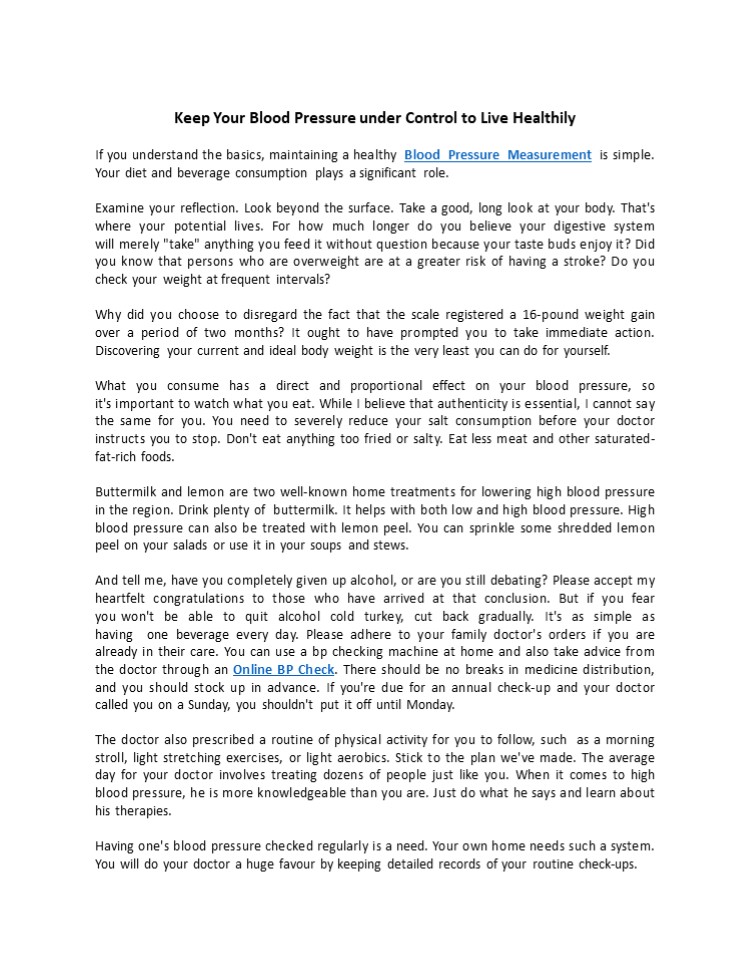 Keep Your Blood Pressure under Control to Live Healthily

If you understand the basics, maintaining a healthy Blood Pressure Measurement is simple. Your diet and beverage consumption plays a significant role.

Examine your reflection. Look beyond the surface. Take a good, long look at your body. That's where your potential lives. For how much longer do you believe your digestive system will merely "take" anything you feed it without question because your taste buds enjoy it? Did you know that persons who are overweight are at a greater risk of having a stroke? Do you check your weight at frequent intervals?

Why did you choose to disregard the fact that the scale registered a 16-pound weight gain over a period of two months? It ought to have prompted you to take immediate action. Discovering your current and ideal body weight is the very least you can do for yourself.

What you consume has a direct and proportional effect on your blood pressure, so it's important to watch what you eat. While I believe that authenticity is essential, I cannot say the same for you. You need to severely reduce your salt consumption before your doctor instructs you to stop. Don't eat anything too fried or salty. Eat less meat and other saturated-fat-rich foods.

Buttermilk and lemon are two well-known home treatments for lowering high blood pressure in the region. Drink plenty of buttermilk. It helps with both low and high blood pressure. High blood pressure can also be treated with lemon peel. You can sprinkle some shredded lemon peel on your salads or use it in your soups and stews.

And tell me, have you completely given up alcohol, or are you still debating? Please accept my heartfelt congratulations to those who have arrived at that conclusion. But if you fear you won't be able to quit alcohol cold turkey, cut back gradually. It's as simple as having one beverage every day. Please adhere to your family doctor's orders if you are already in their care. You can use a bp checking machine at home and also take advice from the doctor through an Online BP Check. There should be no breaks in medicine distribution, and you should stock up in advance. If you're due for an annual check-up and your doctor called you on a Sunday, you shouldn't put it off until Monday.

The doctor also prescribed a routine of physical activity for you to follow, such as a morning stroll, light stretching exercises, or light aerobics. Stick to the plan we've made. The average day for your doctor involves treating dozens of people just like you. When it comes to high blood pressure, he is more knowledgeable than you are. Just do what he says and learn about his therapies.

Having one's blood pressure checked regularly is a need. Your own home needs such a system. You will do your doctor a huge favour by keeping detailed records of your routine check-ups.